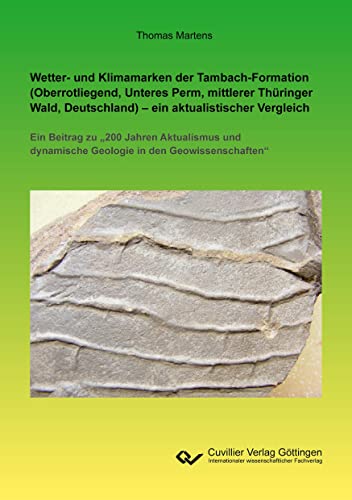 Thomas Martens

Wetter- und Klimamarken der Tambach-Formation (Oberrotliegend, Unteres Perm, mittlerer Thüringer Wald, Deutschland) – ein aktualistischer Vergleich

Ein Beitrag zu „200 Jahren Aktualismus und dynamische Geologie in den Geowissenschaften“

Cuvillier Verlag Göttingen
Internationaler wissenschaftlicher Fachverlag